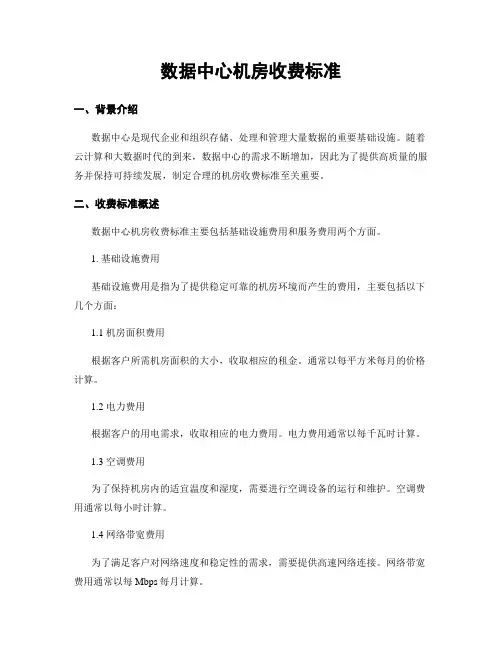 数据中心机房收费标准

一、背景介绍

数据中心是现代企业和组织存储、处理和管理大量数据的重要基础设施。随着云计算和大数据时代的到来，数据中心的需求不断增加，因此为了提供高质量的服务并保持可持续发展，制定合理的机房收费标准至关重要。

二、收费标准概述

数据中心机房收费标准主要包括基础设施费用和服务费用两个方面。

1. 基础设施费用

基础设施费用是指为了提供稳定可靠的机房环境而产生的费用，主要包括以下几个方面：

1.1 机房面积费用

根据客户所需机房面积的大小，收取相应的租金。通常以每平方米每月的价格计算。

1.2 电力费用

根据客户的用电需求，收取相应的电力费用。电力费用通常以每千瓦时计算。

1.3 空调费用

为了保持机房内的适宜温度和湿度，需要进行空调设备的运行和维护。空调费用通常以每小时计算。

1.4 网络带宽费用

为了满足客户对网络速度和稳定性的需求，需要提供高速网络连接。网络带宽费用通常以每 Mbps 每月计算。